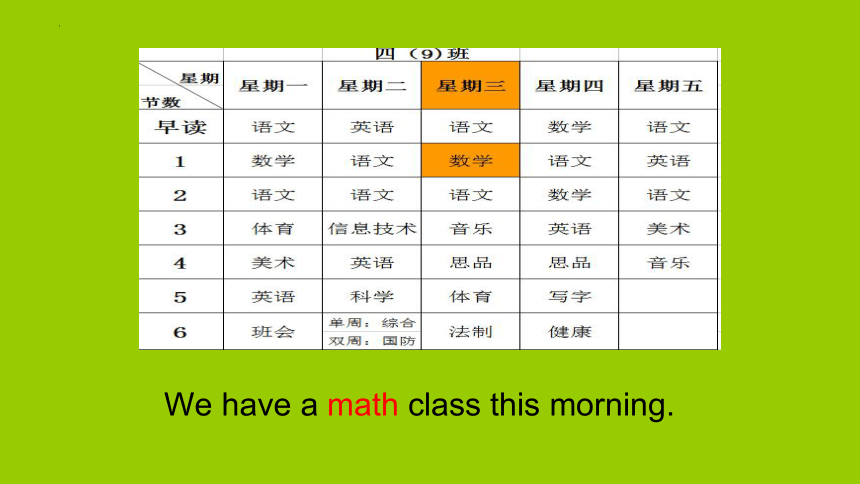 四（9）班

| 星期 节数 | 星期一 | 星期二 | 星期三 | 星期四 | 星期五 |
|---|---|---|---|---|---|
| 早读 | 语文 | 英语 | 语文 | 数学 | 语文 |
| 1 | 数学 | 语文 | 数学 | 语文 | 英语 |
| 2 | 语文 | 语文 | 语文 | 数学 | 语文 |
| 3 | 体育 | 信息技术 | 音乐 | 英语 | 美术 |
| 4 | 美术 | 英语 | 思品 | 思品 | 音乐 |
| 5 | 英语 | 科学 | 体育 | 写字 | |
| 6 | 班会 | 单周：综合 双周：国防 | 法制 | 健康 | |

We have a math class this morning.